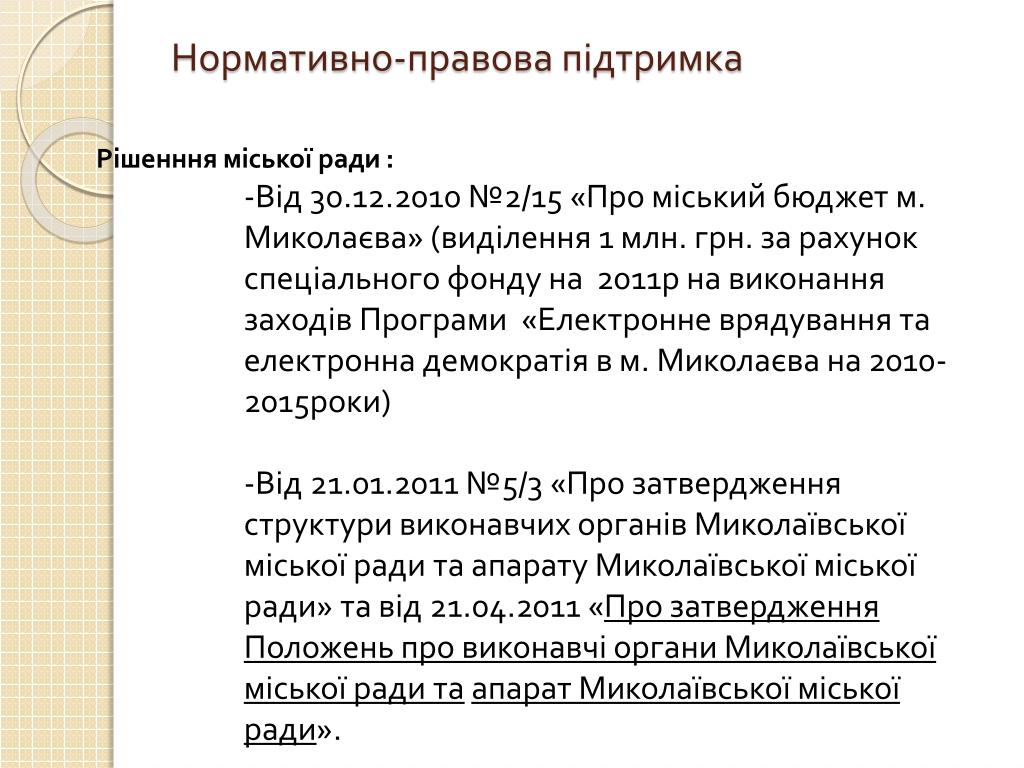 Нормативно-правова підтримка

Рішенння міської ради :

-Від 30.12.2010 №2/15 «Про міський бюджет м. Миколаєва» (виділення 1 млн. грн. за рахунок спеціального фонду на 2011р на виконання заходів Програми «Електронне врядування та електронна демократія в м. Миколаєва на 2010-2015роки)

-Від 21.01.2011 №5/3 «Про затвердження структури виконавчих органів Миколаївської міської ради та апарату Миколаївської міської ради» та від 21.04.2011 «Про затвердження Положень про виконавчі органи Миколаївської міської ради та апарат Миколаївської міської ради».